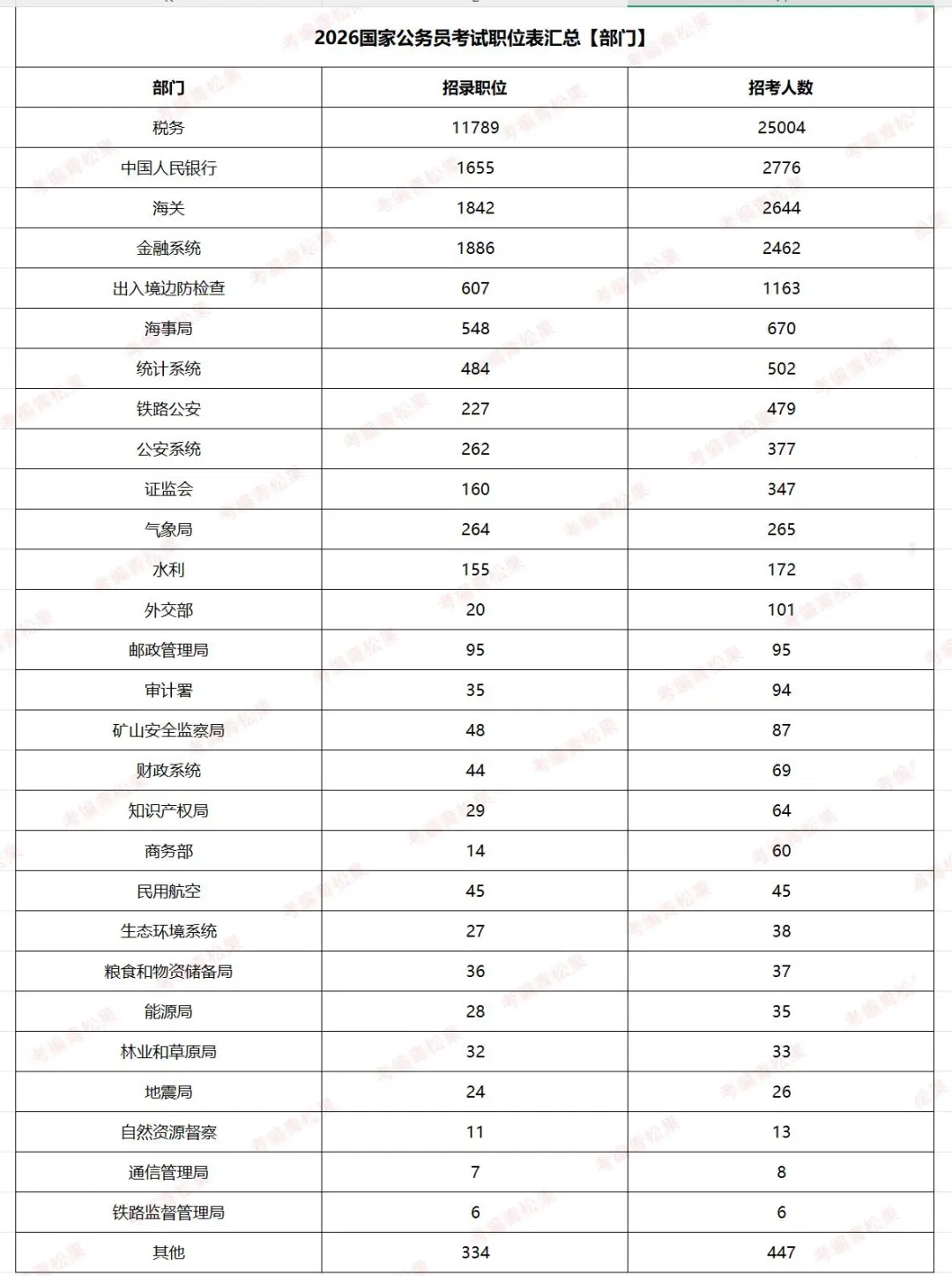 2026国家公务员考试职位表汇总【部门】

| 部门 | 招录职位 | 招考人数 |
|---|---|---|
| 税务 | 11789 | 25004 |
| 中国人民银行 | 1655 | 2776 |
| 海关 | 1842 | 2644 |
| 金融系统 | 1886 | 2462 |
| 出入境边防检查 | 607 | 1163 |
| 海事局 | 548 | 670 |
| 统计系统 | 484 | 502 |
| 铁路公安 | 227 | 479 |
| 公安系统 | 262 | 377 |
| 证监会 | 160 | 347 |
| 气象局 | 264 | 265 |
| 水利 | 155 | 172 |
| 外交部 | 20 | 101 |
| 邮政管理局 | 95 | 95 |
| 审计署 | 35 | 94 |
| 矿山安全监察局 | 48 | 87 |
| 财政系统 | 44 | 69 |
| 知识产权局 | 29 | 64 |
| 商务部 | 14 | 60 |
| 民用航空 | 45 | 45 |
| 生态环境系统 | 27 | 38 |
| 粮食和物资储备局 | 36 | 37 |
| 能源局 | 28 | 35 |
| 林业和草原局 | 32 | 33 |
| 地震局 | 24 | 26 |
| 自然资源督察 | 11 | 13 |
| 通信管理局 | 7 | 8 |
| 铁路监督管理局 | 6 | 6 |
| 其他 | 334 | 447 |

考编青松果